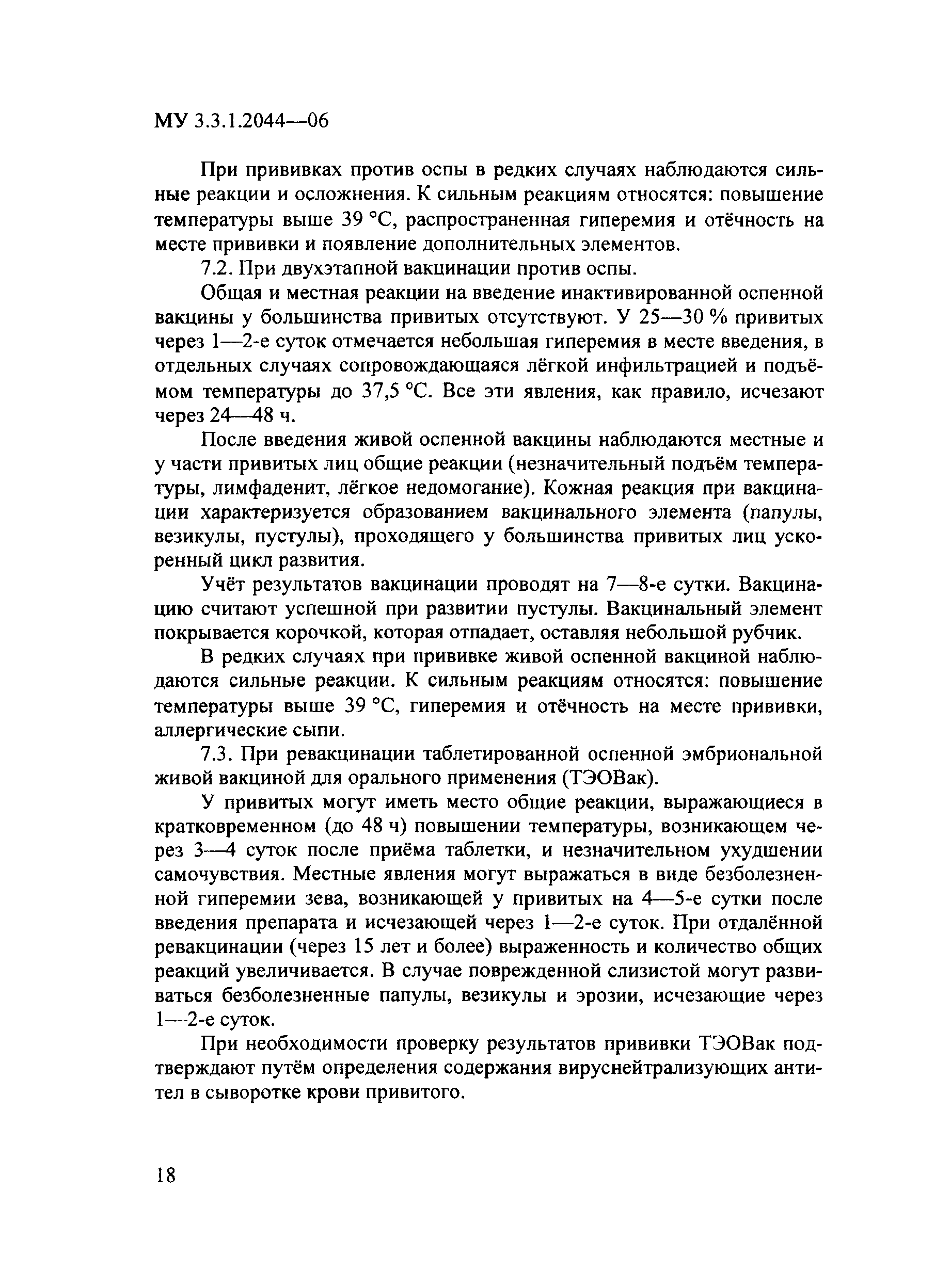 МУ 3.3.1.2044—06

При прививках против оспы в редких случаях наблюдаются сильные реакции и осложнения. К сильным реакциям относятся: повышение температуры выше 39 °С, распространенная гиперемия и отёчность на месте прививки и появление дополнительных элементов.

7.2. При двухэтапной вакцинации против оспы.

Общая и местная реакции на введение инактивированной оспенной вакцины у большинства привитых отсутствуют. У 25—30 % привитых через 1—2-е суток отмечается небольшая гиперемия в месте введения, в отдельных случаях сопровождающаяся лёгкой инфильтрацией и подъёмом температуры до 37,5 °С. Все эти явления, как правило, исчезают через 24—48 ч.

После введения живой оспенной вакцины наблюдаются местные и у части привитых лиц общие реакции (незначительный подъём температуры, лимфаденит, лёгкое недомогание). Кожная реакция при вакцинации характеризуется образованием вакцинального элемента (папулы, везикулы, пустулы), проходящего у большинства привитых лиц ускоренный цикл развития.

Учёт результатов вакцинации проводят на 7—8-е сутки. Вакцинацию считают успешной при развитии пустулы. Вакцинальный элемент покрывается корочкой, которая отпадает, оставляя небольшой рубчик.

В редких случаях при прививке живой оспенной вакциной наблюдаются сильные реакции. К сильным реакциям относятся: повышение температуры выше 39 °С, гиперемия и отёчность на месте прививки, аллергические сыпи.

7.3. При ревакцинации таблетированной оспенной эмбриональной живой вакциной для орального применения (ТЭОВак).

У привитых могут иметь место общие реакции, выражающиеся в кратковременном (до 48 ч) повышении температуры, возникающем через 3—4 суток после приёма таблетки, и незначительном ухудшении самочувствия. Местные явления могут выражаться в виде безболезненной гиперемии зева, возникающей у привитых на 4—5-е сутки после введения препарата и исчезающей через 1—2-е суток. При отдалённой ревакцинации (через 15 лет и более) выраженность и количество общих реакций увеличивается. В случае поврежденной слизистой могут развиваться безболезненные папулы, везикулы и эрозии, исчезающие через 1—2-е суток.

При необходимости проверку результатов прививки ТЭОВак подтверждают путём определения содержания вируснейтрализующих антител в сыворотке крови привитого.

18